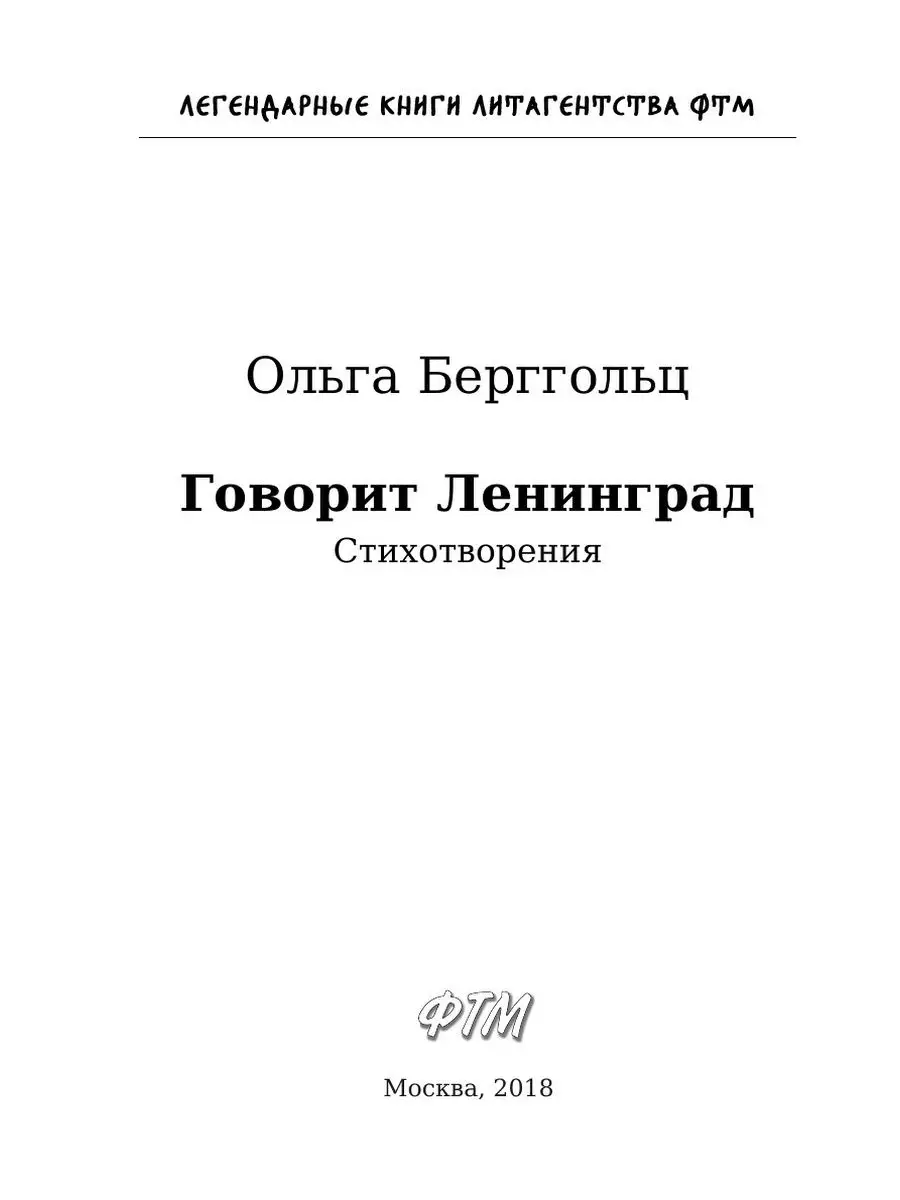 ЛЕГЕНДАРНЫЕ КНИГИ ЛИТАГЕНТСТВА ФТМ

Ольга Берггольц

Говорит Ленинград
Стихотворения

ФТМ

Москва, 2018